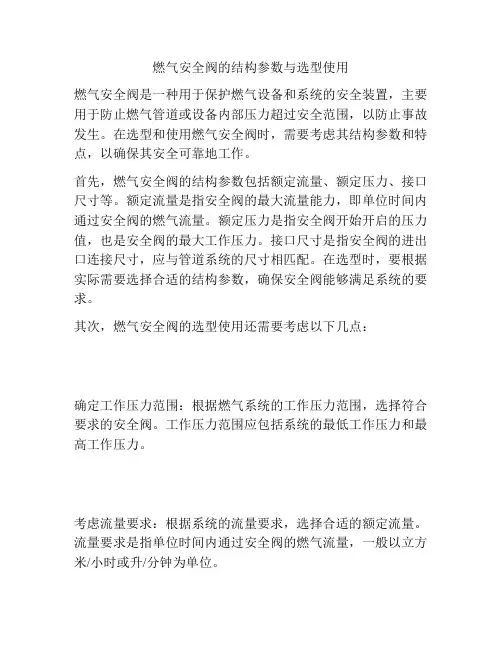 燃气安全阀的结构参数与选型使用

燃气安全阀是一种用于保护燃气设备和系统的安全装置，主要用于防止燃气管道或设备内部压力超过安全范围，以防止事故发生。在选型和使用燃气安全阀时，需要考虑其结构参数和特点，以确保其安全可靠地工作。

首先，燃气安全阀的结构参数包括额定流量、额定压力、接口尺寸等。额定流量是指安全阀的最大流量能力，即单位时间内通过安全阀的燃气流量。额定压力是指安全阀开始开启的压力值，也是安全阀的最大工作压力。接口尺寸是指安全阀的进出口连接尺寸，应与管道系统的尺寸相匹配。在选型时，要根据实际需要选择合适的结构参数，确保安全阀能够满足系统的要求。

其次，燃气安全阀的选型使用还需要考虑以下几点：

确定工作压力范围：根据燃气系统的工作压力范围，选择符合要求的安全阀。工作压力范围应包括系统的最低工作压力和最高工作压力。

考虑流量要求：根据系统的流量要求，选择合适的额定流量。流量要求是指单位时间内通过安全阀的燃气流量，一般以立方米/小时或升/分钟为单位。